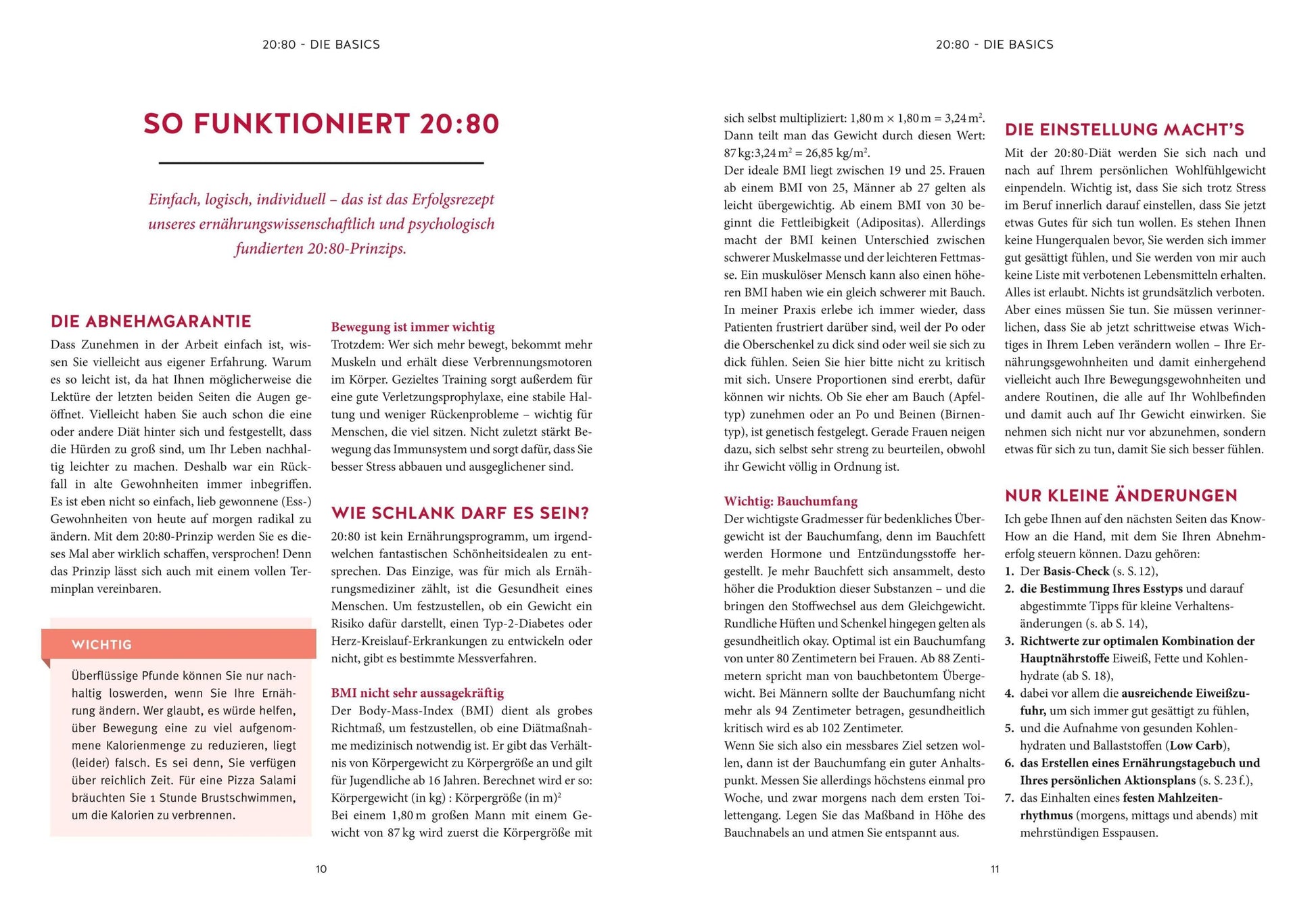 20:80 - DIE BASICS

SO FUNKTIONIERT 20:80

Einfach, logisch, individuell – das ist das Erfolgsrezept unseres ernährungswissenschaftlich und psychologisch fundierten 20:80-Prinzips.

DIE ABNEHMGARANTIE

Dass Zunehmen in der Arbeit einfach ist, wissen Sie vielleicht aus eigener Erfahrung. Warum es so leicht ist, da hat Ihnen möglicherweise die Lektüre der letzten beiden Seiten die Augen geöffnet. Vielleicht haben Sie auch schon die eine oder andere Diät hinter sich und festgestellt, dass die Hürden zu groß sind, um Ihr Leben nachhaltig leichter zu machen. Deshalb war ein Rückfall in alte Gewohnheiten immer inbegriffen. Es ist eben nicht so einfach, lieb gewonnene (Ess-) Gewohnheiten von heute auf morgen radikal zu ändern. Mit dem 20:80-Prinzip werden Sie es dieses Mal aber wirklich schaffen, versprochen! Denn das Prinzip lässt sich auch mit einem vollen Terminplan vereinbaren.

WICHTIG

Überflüssige Pfunde können Sie nur nachhaltig loswerden, wenn Sie Ihre Ernährung ändern. Wer glaubt, es würde helfen, über Bewegung eine zu viel aufgenommene Kalorienmenge zu reduzieren, liegt (leider) falsch. Es sei denn, Sie verfügen über reichlich Zeit. Für eine Pizza Salami bräuchten Sie 1 Stunde Brustschwimmen, um die Kalorien zu verbrennen.

Bewegung ist immer wichtig
Trotzdem: Wer sich mehr bewegt, bekommt mehr Muskeln und erhält diese Verbrennungsmotoren im Körper. Gezieltes Training sorgt außerdem für eine gute Verletzungsprophylaxe, eine stabile Haltung und weniger Rückenprobleme – wichtig für Menschen, die viel sitzen. Nicht zuletzt stärkt Bewegung das Immunsystem und sorgt dafür, dass Sie besser Stress abbauen und ausgeglichener sind.

WIE SCHLANK DARF ES SEIN?

20:80 ist kein Ernährungsprogramm, um irgendwelchen fantastischen Schönheitsidealen zu entsprechen. Das Einzige, was für mich als Ernährungsmediziner zählt, ist die Gesundheit eines Menschen. Um festzustellen, ob ein Gewicht ein Risiko dafür darstellt, einen Typ-2-Diabetes oder Herz-Kreislauf-Erkrankungen zu entwickeln oder nicht, gibt es bestimmte Messverfahren.

BMI nicht sehr aussagekräftig
Der Body-Mass-Index (BMI) dient als grobes Richtmaß, um festzustellen, ob eine Diätmaßnahme medizinisch notwendig ist. Er gibt das Verhältnis von Körpergewicht zu Körpergröße an und gilt für Jugendliche ab 16 Jahren. Berechnet wird er so: Körpergewicht (in kg) : Körpergröße (in m)$^2$
Bei einem 1,80 m großen Mann mit einem Gewicht von 87 kg wird zuerst die Körpergröße mit

10

20:80 - DIE BASICS

sich selbst multipliziert: 1,80 m × 1,80 m = 3,24 m$^2$. Dann teilt man das Gewicht durch diesen Wert: 87 kg:3,24 m$^2$ = 26,85 kg/m$^2$.
Der ideale BMI liegt zwischen 19 und 25. Frauen ab einem BMI von 25, Männer ab 27 gelten als leicht übergewichtig. Ab einem BMI von 30 beginnt die Fettleibigkeit (Adipositas). Allerdings macht der BMI keinen Unterschied zwischen schwerer Muskelmasse und der leichteren Fettmasse. Ein muskulöser Mensch kann also einen höheren BMI haben wie ein gleich schwerer mit Bauch. In meiner Praxis erlebe ich immer wieder, dass Patienten frustriert darüber sind, weil der Po oder die Oberschenkel zu dick sind oder weil sie sich zu dick fühlen. Seien Sie hier bitte nicht zu kritisch mit sich. Unsere Proportionen sind ererbt, dafür können wir nichts. Ob Sie eher am Bauch (Apfeltyp) zunehmen oder an Po und Beinen (Birnentyp), ist genetisch festgelegt. Gerade Frauen neigen dazu, sich selbst sehr streng zu beurteilen, obwohl ihr Gewicht völlig in Ordnung ist.

Wichtig: Bauchumfang
Der wichtigste Gradmesser für bedenkliches Übergewicht ist der Bauchumfang, denn im Bauchfett werden Hormone und Entzündungsstoffe hergestellt. Je mehr Bauchfett sich ansammelt, desto höher die Produktion dieser Substanzen – und die bringen den Stoffwechsel aus dem Gleichgewicht. Rundliche Hüften und Schenkel hingegen gelten als gesundheitlich okay. Optimal ist ein Bauchumfang von unter 80 Zentimetern bei Frauen. Ab 88 Zentimetern spricht man von bauchbetontem Übergewicht. Bei Männern sollte der Bauchumfang nicht mehr als 94 Zentimeter betragen, gesundheitlich kritisch wird es ab 102 Zentimeter.
Wenn Sie sich also ein messbares Ziel setzen wollen, dann ist der Bauchumfang ein guter Anhaltspunkt. Messen Sie allerdings höchstens einmal pro Woche, und zwar morgens nach dem ersten Toilettengang. Legen Sie das Maßband in Höhe des Bauchnabels an und atmen Sie entspannt aus.

DIE EINSTELLUNG MACHT'S

Mit der 20:80-Diät werden Sie sich nach und nach auf Ihrem persönlichen Wohlfühlgewicht einpendeln. Wichtig ist, dass Sie sich trotz Stress im Beruf innerlich darauf einstellen, dass Sie jetzt etwas Gutes für sich tun wollen. Es stehen Ihnen keine Hungerqualen bevor, Sie werden sich immer gut gesättigt fühlen, und Sie werden von mir auch keine Liste mit verbotenen Lebensmitteln erhalten. Alles ist erlaubt. Nichts ist grundsätzlich verboten. Aber eines müssen Sie tun. Sie müssen verinnerlichen, dass Sie ab jetzt schrittweise etwas Wichtiges in Ihrem Leben verändern wollen – Ihre Ernährungsgewohnheiten und damit einhergehend vielleicht auch Ihre Bewegungsgewohnheiten und andere Routinen, die alle auf Ihr Wohlbefinden und damit auch auf Ihr Gewicht einwirken. Sie nehmen sich nicht nur vor abzunehmen, sondern etwas für sich zu tun, damit Sie sich besser fühlen.

NUR KLEINE ÄNDERUNGEN

Ich gebe Ihnen auf den nächsten Seiten das Know-How an die Hand, mit dem Sie Ihren Abnehmerfolg steuern können. Dazu gehören:
1. Der Basis-Check (s. S. 12),
2. die Bestimmung Ihres Esstyps und darauf abgestimmte Tipps für kleine Verhaltensänderungen (s. ab S. 14),
3. Richtwerte zur optimalen Kombination der Hauptnährstoffe Eiweiß, Fette und Kohlenhydrate (ab S. 18),
4. dabei vor allem die ausreichende Eiweißzufuhr, um sich immer gut gesättigt zu fühlen,
5. und die Aufnahme von gesunden Kohlenhydraten und Ballaststoffen (Low Carb),
6. das Erstellen eines Ernährungstagebuch und Ihres persönlichen Aktionsplans (s. S. 23 f.),
7. das Einhalten eines festen Mahlzeitenrhythmus (morgens, mittags und abends) mit mehrstündigen Esspausen.

11